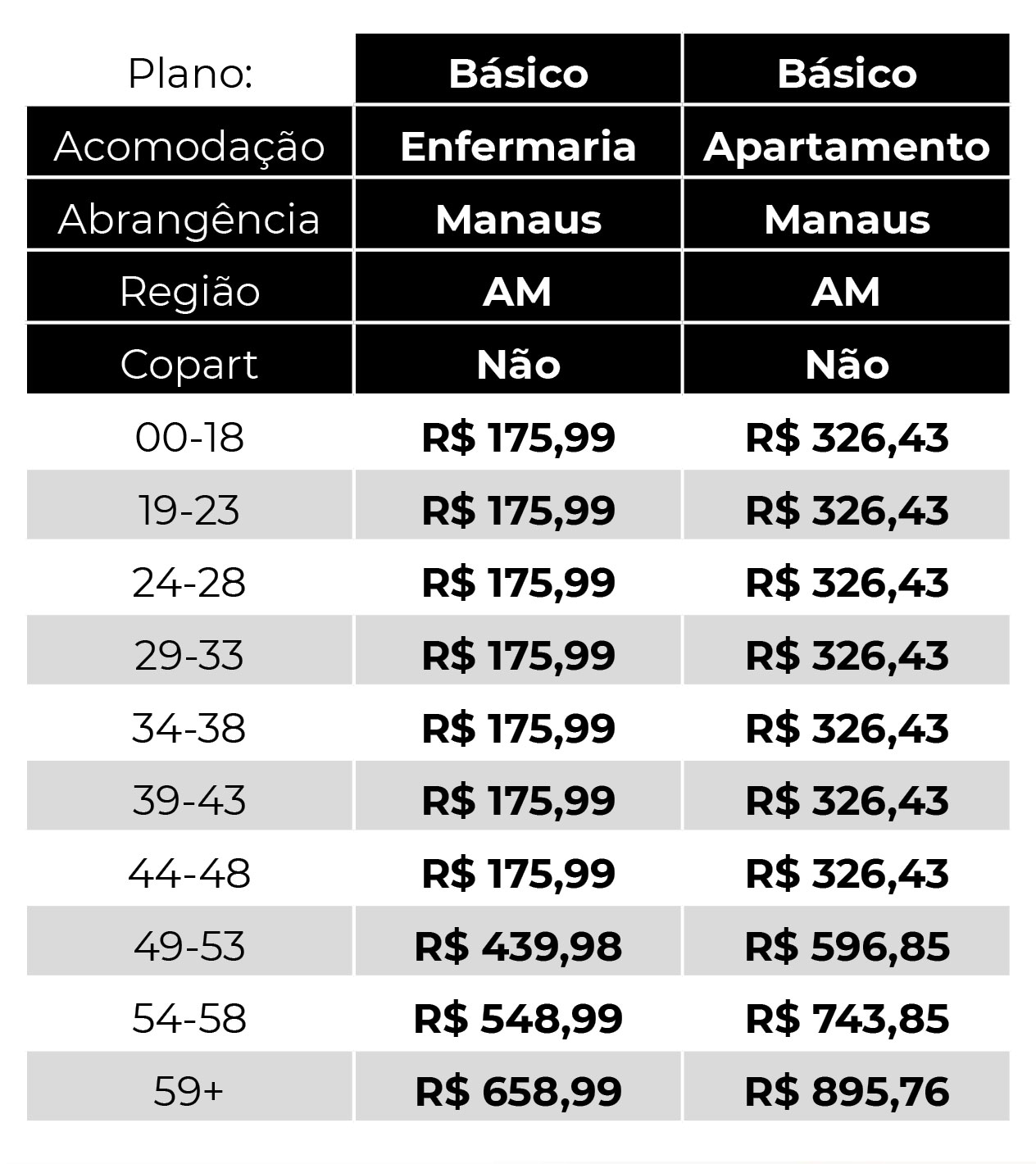 | Plano: | Básico | Básico |
|---|---|---|
| Acomodação | Enfermaria | Apartamento |
| Abrangência | Manaus | Manaus |
| Região | AM | AM |
| Copart | Não | Não |
| 00-18 | R$ 175,99 | R$ 326,43 |
| 19-23 | R$ 175,99 | R$ 326,43 |
| 24-28 | R$ 175,99 | R$ 326,43 |
| 29-33 | R$ 175,99 | R$ 326,43 |
| 34-38 | R$ 175,99 | R$ 326,43 |
| 39-43 | R$ 175,99 | R$ 326,43 |
| 44-48 | R$ 175,99 | R$ 326,43 |
| 49-53 | R$ 439,98 | R$ 596,85 |
| 54-58 | R$ 548,99 | R$ 743,85 |
| 59+ | R$ 658,99 | R$ 895,76 |